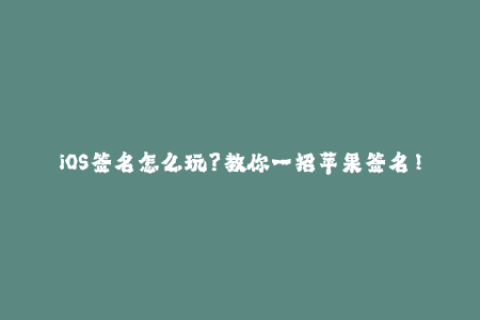 iOS签名怎么玩?教你一招苹果签名!